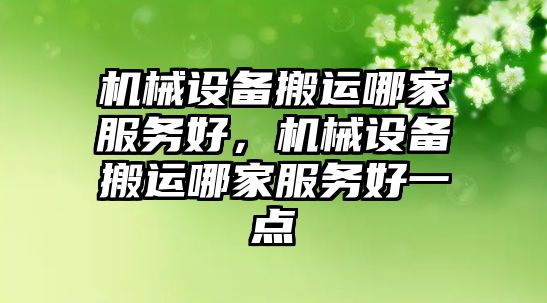 机械设备搬运哪家服务好，机械设备搬运哪家服务好一点